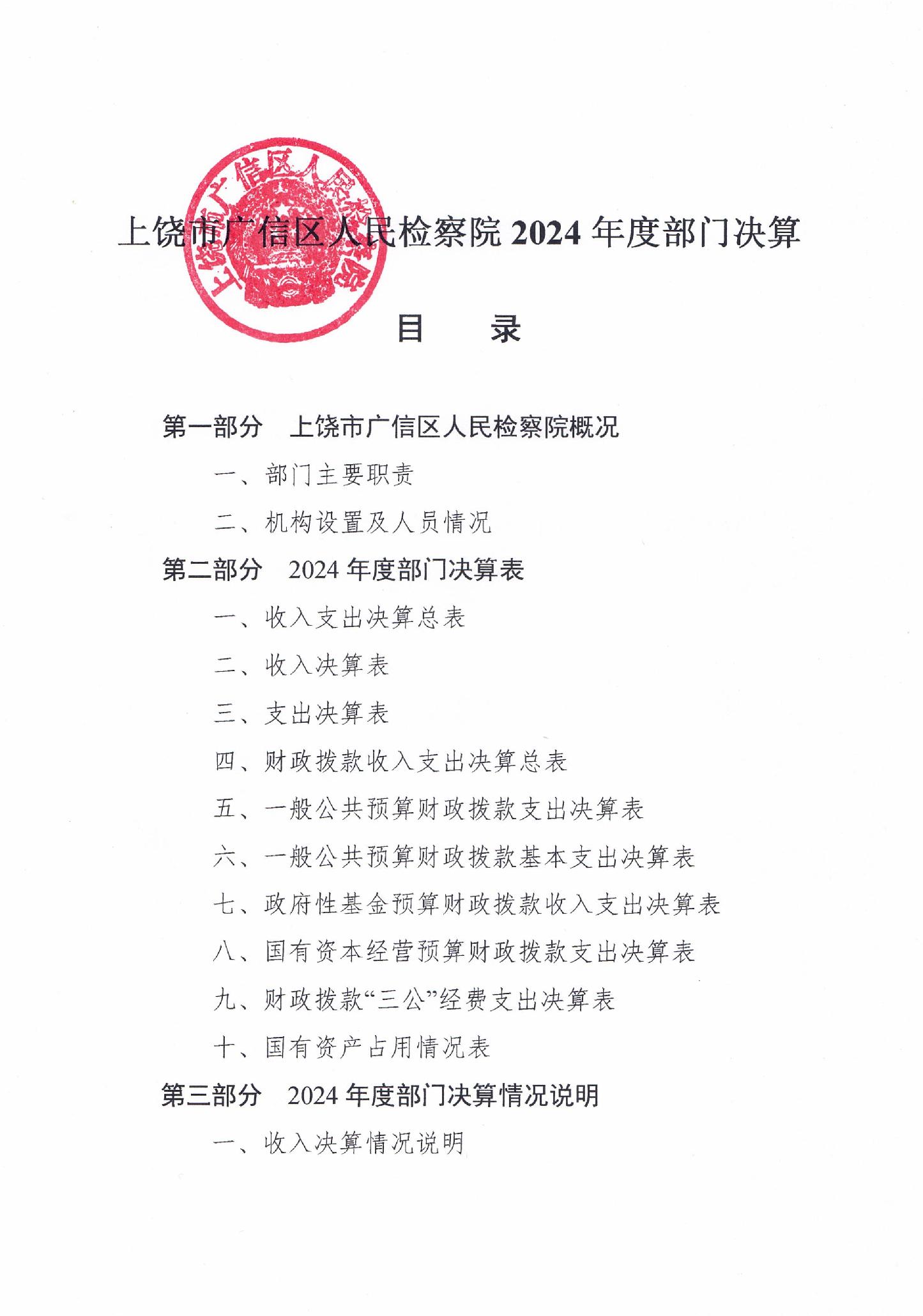 上饶市广信区人民检察院

上饶市广信区人民检察院 2024 年度部门决算

目　录

第一部分　上饶市广信区人民检察院概况

一、部门主要职责

二、机构设置及人员情况

第二部分　2024 年度部门决算表

一、收入支出决算总表

二、收入决算表

三、支出决算表

四、财政拨款收入支出决算总表

五、一般公共预算财政拨款支出决算表

六、一般公共预算财政拨款基本支出决算表

七、政府性基金预算财政拨款收入支出决算表

八、国有资本经营预算财政拨款支出决算表

九、财政拨款“三公”经费支出决算表

十、国有资产占用情况表

第三部分　2024 年度部门决算情况说明

一、收入决算情况说明